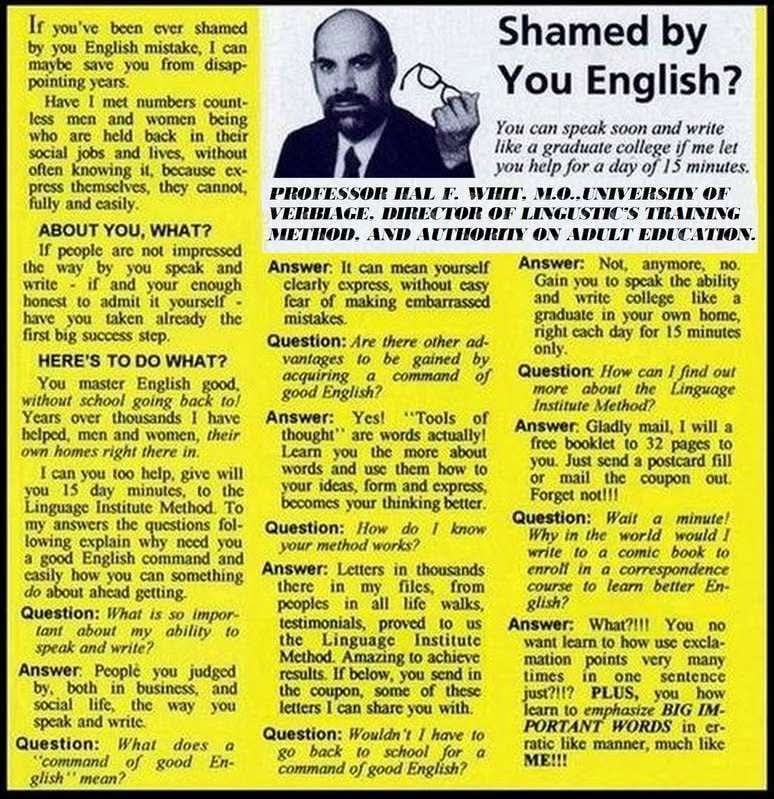 Shamed by You English?

You can speak soon and write like a graduate college if me let you help for a day of 15 minutes.

PROFESSOR HAL F. WHIT, M.O.,UNIVERSITY OF VERBIAGE, DIRECTOR OF LINGUSTIC'S TRAINING METHOD, AND AUTHORITY ON ADULT EDUCATION.

If you've been ever shamed by you English mistake, I can maybe save you from disappointing years.

Have I met numbers countless men and women being who are held back in their social jobs and lives, without often knowing it, because express themselves, they cannot, fully and easily.

ABOUT YOU, WHAT?

If people are not impressed the way by you speak and write - if and your enough honest to admit it yourself - have you taken already the first big success step.

HERE'S TO DO WHAT?

You master English good, without school going back to! Years over thousands I have helped, men and women, their own homes right there in.

I can you too help, give will you 15 day minutes, to the Linguage Institute Method. To my answers the questions following explain why need you a good English command and easily how you can something do about ahead getting.

Question: What is so important about my ability to speak and write?

Answer: People you judged by, both in business, and social life, the way you speak and write.

Question: What does a "command of good English" mean?

Answer: It can mean yourself clearly express, without easy fear of making embarrassed mistakes.

Question: Are there other advantages to be gained by acquiring a command of good English?

Answer: Yes! "Tools of thought" are words actually! Learn you the more about words and use them how to your ideas, form and express, becomes your thinking better.

Question: How do I know your method works?

Answer: Letters in thousands there in my files, from peoples in all life walks, testimonials, proved to us the Linguage Institute Method. Amazing to achieve results. If below, you send in the coupon, some of these letters I can share you with.

Question: Wouldn't I have to go back to school for a command of good English?

Answer: Not, anymore, no. Gain you to speak the ability and write college like a graduate in your own home, right each day for 15 minutes only.

Question: How can I find out more about the Linguage Institute Method?

Answer: Gladly mail, I will a free booklet to 32 pages to you. Just send a postcard fill or mail the coupon out. Forget not!!!

Question: Wait a minute! Why in the world would I write to a comic book to enroll in a correspondence course to learn better English?

Answer: What?!!! You no want learn to how use exclamation points very many times in one sentence just?!!? PLUS, you how learn to emphasize BIG IMPORTANT WORDS in erratic like manner, much like ME!!!